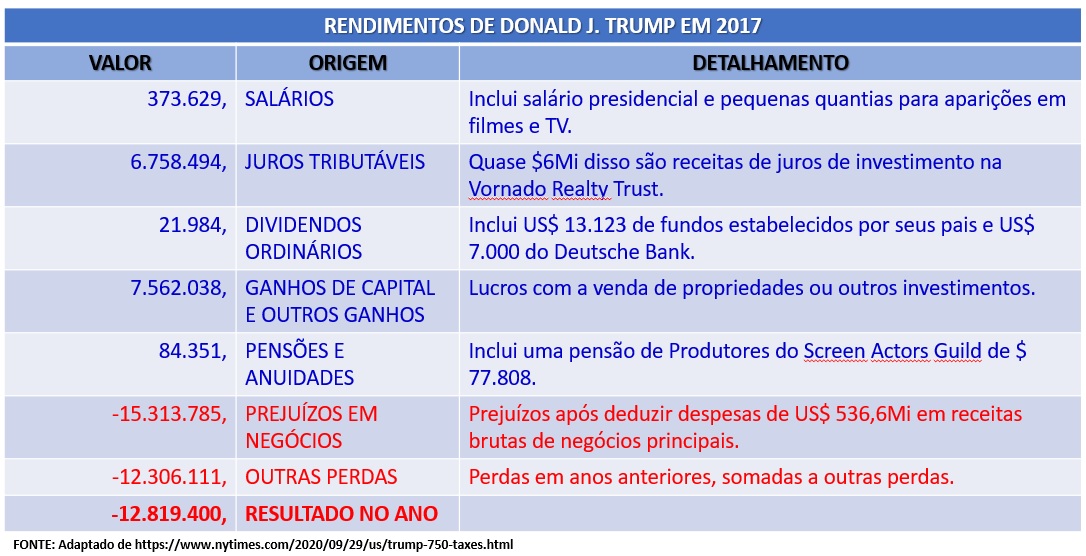 RENDIMENTOS DE DONALD J. TRUMP EM 2017

| VALOR | ORIGEM | DETALHAMENTO |
|---|---|---|
| 373.629, | SALÁRIOS | Inclui salário presidencial e pequenas quantias para aparições em filmes e TV. |
| 6.758.494, | JUROS TRIBUTÁVEIS | Quase $6Mi disso são receitas de juros de investimento na Vornado Realty Trust. |
| 21.984, | DIVIDENDOS ORDINÁRIOS | Inclui US$ 13.123 de fundos estabelecidos por seus pais e US$ 7.000 do Deutsche Bank. |
| 7.562.038, | GANHOS DE CAPITAL E OUTROS GANHOS | Lucros com a venda de propriedades ou outros investimentos. |
| 84.351, | PENSÕES E ANUIDADES | Inclui uma pensão de Produtores do Screen Actors Guild de $ 77.808. |
| -15.313.785, | PREJUÍZOS EM NEGÓCIOS | Prejuízos após deduzir despesas de US$ 536,6Mi em receitas brutas de negócios principais. |
| -12.306.111, | OUTRAS PERDAS | Perdas em anos anteriores, somadas a outras perdas. |
| -12.819.400, | RESULTADO NO ANO | |

FONTE: Adaptado de https://www.nytimes.com/2020/09/29/us/trump-750-taxes.html